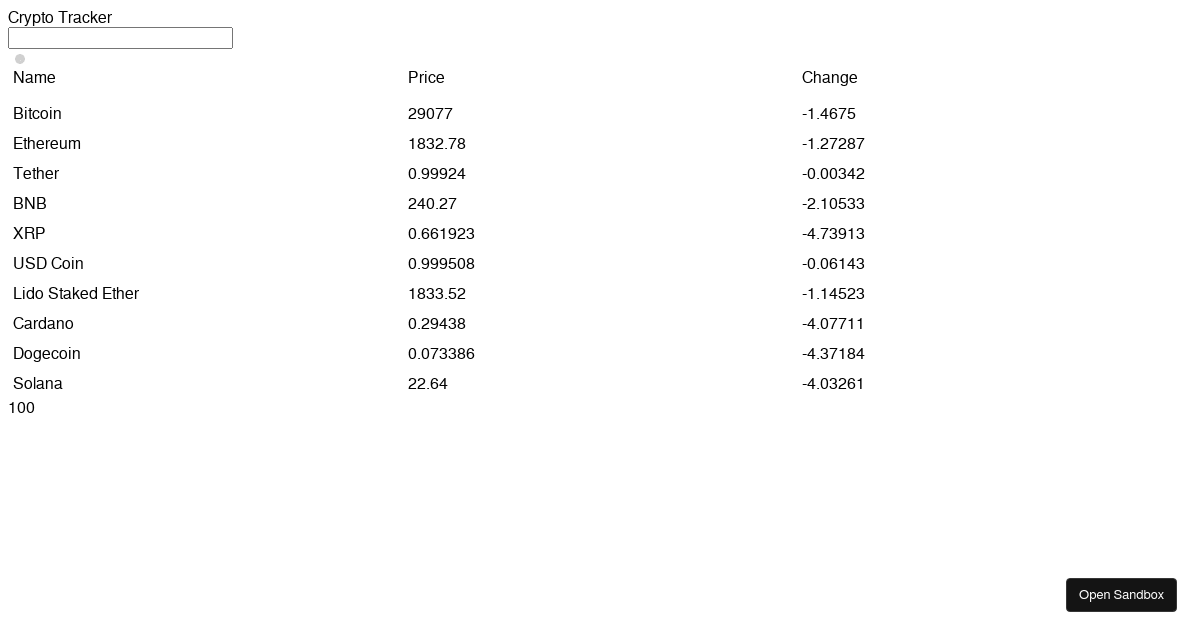 Crypto Tracker

| Name | Price | Change |
|---|---|---|
| Bitcoin | 29077 | -1.4675 |
| Ethereum | 1832.78 | -1.27287 |
| Tether | 0.99924 | -0.00342 |
| BNB | 240.27 | -2.10533 |
| XRP | 0.661923 | -4.73913 |
| USD Coin | 0.999508 | -0.06143 |
| Lido Staked Ether | 1833.52 | -1.14523 |
| Cardano | 0.29438 | -4.07711 |
| Dogecoin | 0.073386 | -4.37184 |
| Solana | 22.64 | -4.03261 |

100

Open Sandbox